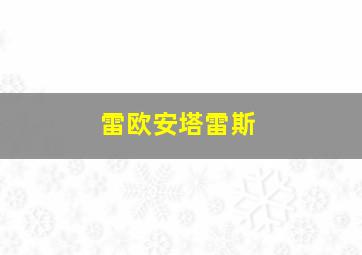 雷欧安塔雷斯